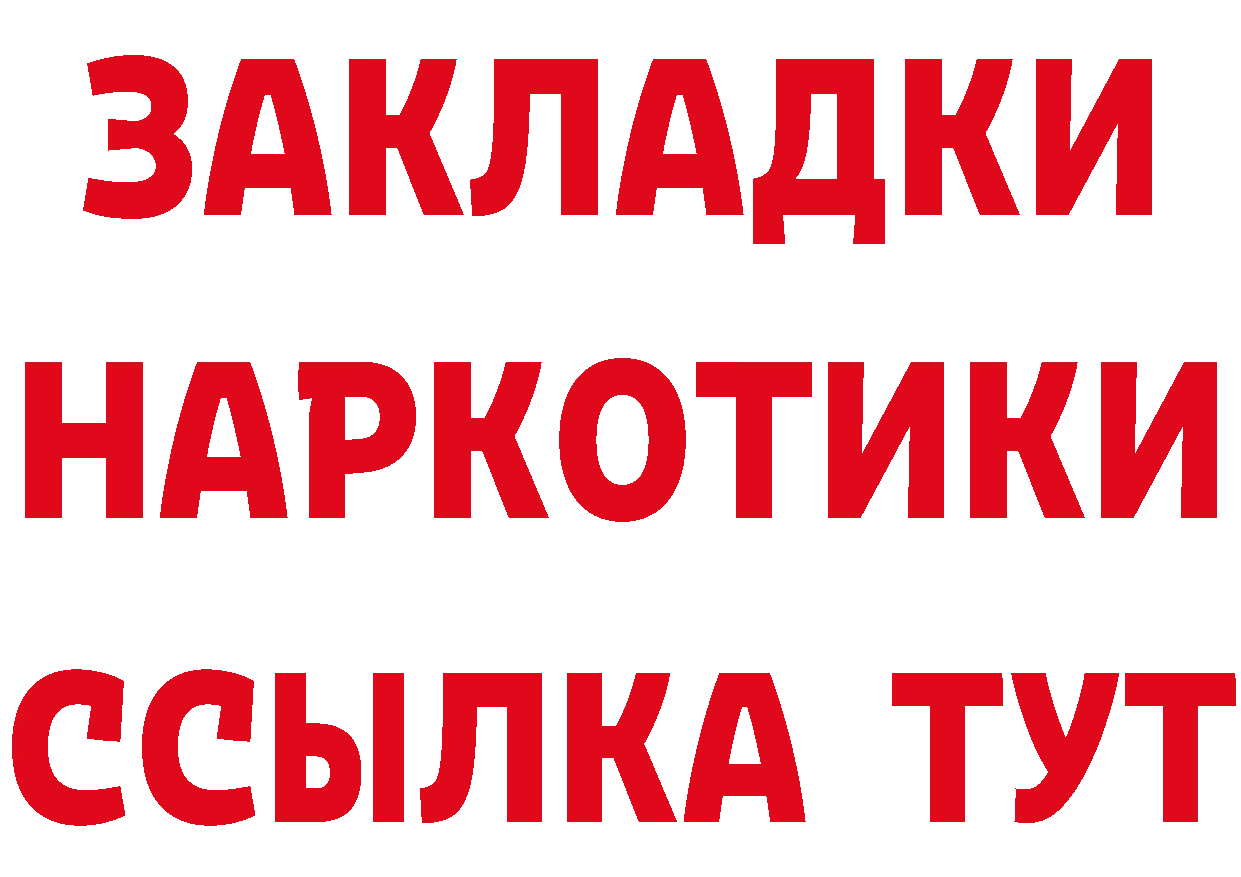 ЗАКЛАДКИ
НАРКОТИКИ
ССЫЛКА ТУТ